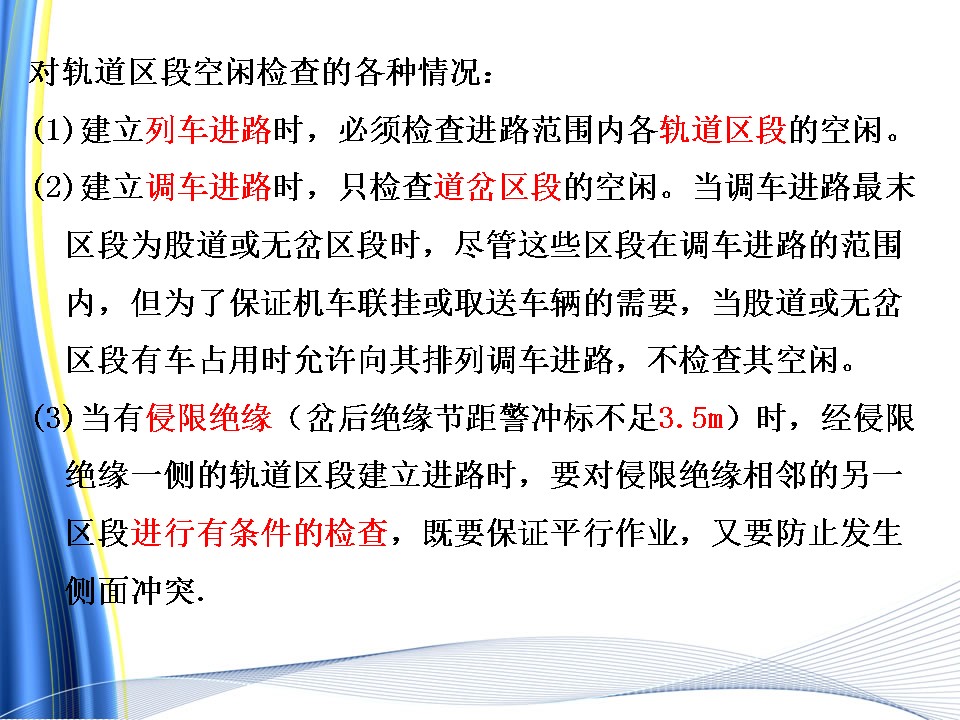 对轨道区段空闲检查的各种情况：

(1)建立列车进路时，必须检查进路范围内各轨道区段的空闲。

(2)建立调车进路时，只检查道岔区段的空闲。当调车进路最末区段为股道或无岔区段时，尽管这些区段在调车进路的范围内，但为了保证机车联挂或取送车辆的需要，当股道或无岔区段有车占用时允许向其排列调车进路，不检查其空闲。

(3)当有侵限绝缘（岔后绝缘节距警冲标不足3.5m）时，经侵限绝缘一侧的轨道区段建立进路时，要对侵限绝缘相邻的另一区段进行有条件的检查，既要保证平行作业，又要防止发生侧面冲突.